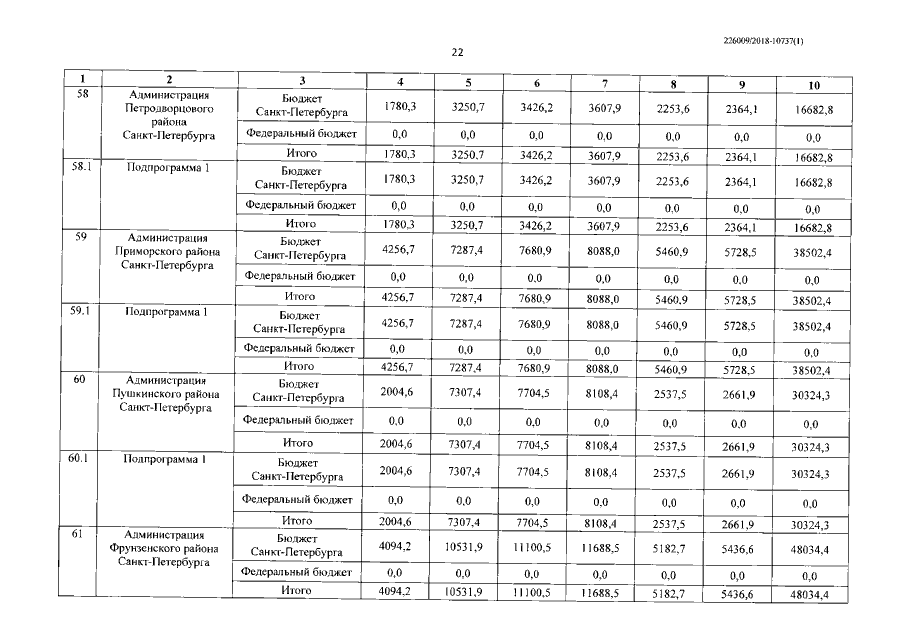 226009/2018-10737(1)

22

| 1 | 2 | 3 | 4 | 5 | 6 | 7 | 8 | 9 | 10 |
|---|---|---|---|---|---|---|---|---|---|
| 58 | Администрация Петродворцового района Санкт-Петербурга | Бюджет Санкт-Петербурга | 1780,3 | 3250,7 | 3426,2 | 3607,9 | 2253,6 | 2364,1 | 16682,8 |
| | | Федеральный бюджет | 0,0 | 0,0 | 0,0 | 0,0 | 0,0 | 0,0 | 0,0 |
| | | Итого | 1780,3 | 3250,7 | 3426,2 | 3607,9 | 2253,6 | 2364,1 | 16682,8 |
| 58.1 | Подпрограмма 1 | Бюджет Санкт-Петербурга | 1780,3 | 3250,7 | 3426,2 | 3607,9 | 2253,6 | 2364,1 | 16682,8 |
| | | Федеральный бюджет | 0,0 | 0,0 | 0,0 | 0,0 | 0,0 | 0,0 | 0,0 |
| | | Итого | 1780,3 | 3250,7 | 3426,2 | 3607,9 | 2253,6 | 2364,1 | 16682,8 |
| 59 | Администрация Приморского района Санкт-Петербурга | Бюджет Санкт-Петербурга | 4256,7 | 7287,4 | 7680,9 | 8088,0 | 5460,9 | 5728,5 | 38502,4 |
| | | Федеральный бюджет | 0,0 | 0,0 | 0,0 | 0,0 | 0,0 | 0,0 | 0,0 |
| | | Итого | 4256,7 | 7287,4 | 7680,9 | 8088,0 | 5460,9 | 5728,5 | 38502,4 |
| 59.1 | Подпрограмма 1 | Бюджет Санкт-Петербурга | 4256,7 | 7287,4 | 7680,9 | 8088,0 | 5460,9 | 5728,5 | 38502,4 |
| | | Федеральный бюджет | 0,0 | 0,0 | 0,0 | 0,0 | 0,0 | 0,0 | 0,0 |
| | | Итого | 4256,7 | 7287,4 | 7680,9 | 8088,0 | 5460,9 | 5728,5 | 38502,4 |
| 60 | Администрация Пушкинского района Санкт-Петербурга | Бюджет Санкт-Петербурга | 2004,6 | 7307,4 | 7704,5 | 8108,4 | 2537,5 | 2661,9 | 30324,3 |
| | | Федеральный бюджет | 0,0 | 0,0 | 0,0 | 0,0 | 0,0 | 0,0 | 0,0 |
| | | Итого | 2004,6 | 7307,4 | 7704,5 | 8108,4 | 2537,5 | 2661,9 | 30324,3 |
| 60.1 | Подпрограмма 1 | Бюджет Санкт-Петербурга | 2004,6 | 7307,4 | 7704,5 | 8108,4 | 2537,5 | 2661,9 | 30324,3 |
| | | Федеральный бюджет | 0,0 | 0,0 | 0,0 | 0,0 | 0,0 | 0,0 | 0,0 |
| | | Итого | 2004,6 | 7307,4 | 7704,5 | 8108,4 | 2537,5 | 2661,9 | 30324,3 |
| 61 | Администрация Фрунзенского района Санкт-Петербурга | Бюджет Санкт-Петербурга | 4094,2 | 10531,9 | 11100,5 | 11688,5 | 5182,7 | 5436,6 | 48034,4 |
| | | Федеральный бюджет | 0,0 | 0,0 | 0,0 | 0,0 | 0,0 | 0,0 | 0,0 |
| | | Итого | 4094,2 | 10531,9 | 11100,5 | 11688,5 | 5182,7 | 5436,6 | 48034,4 |